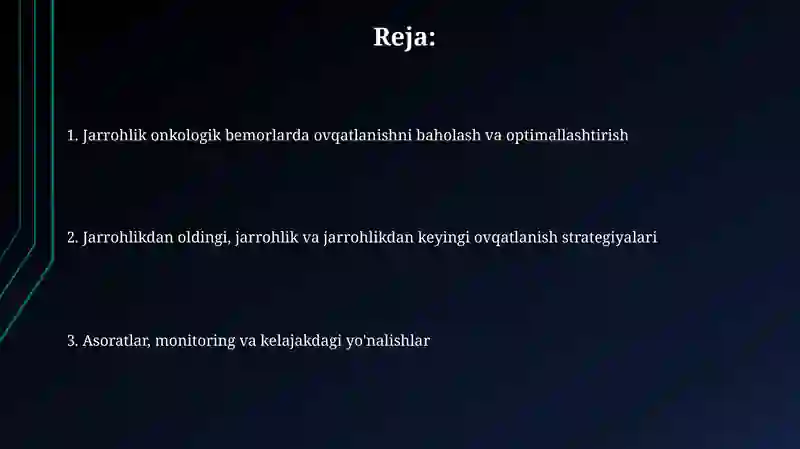 Reja:

1. Jarrohlik onkologik bemorlarda ovqatlanishni baholash va optimallashtirish

2. Jarrohlikdan oldingi, jarrohlik va jarrohlikdan keyingi ovqatlanish strategiyalari

3. Asoratlar, monitoring va kelajakdagi yo'nalishlar